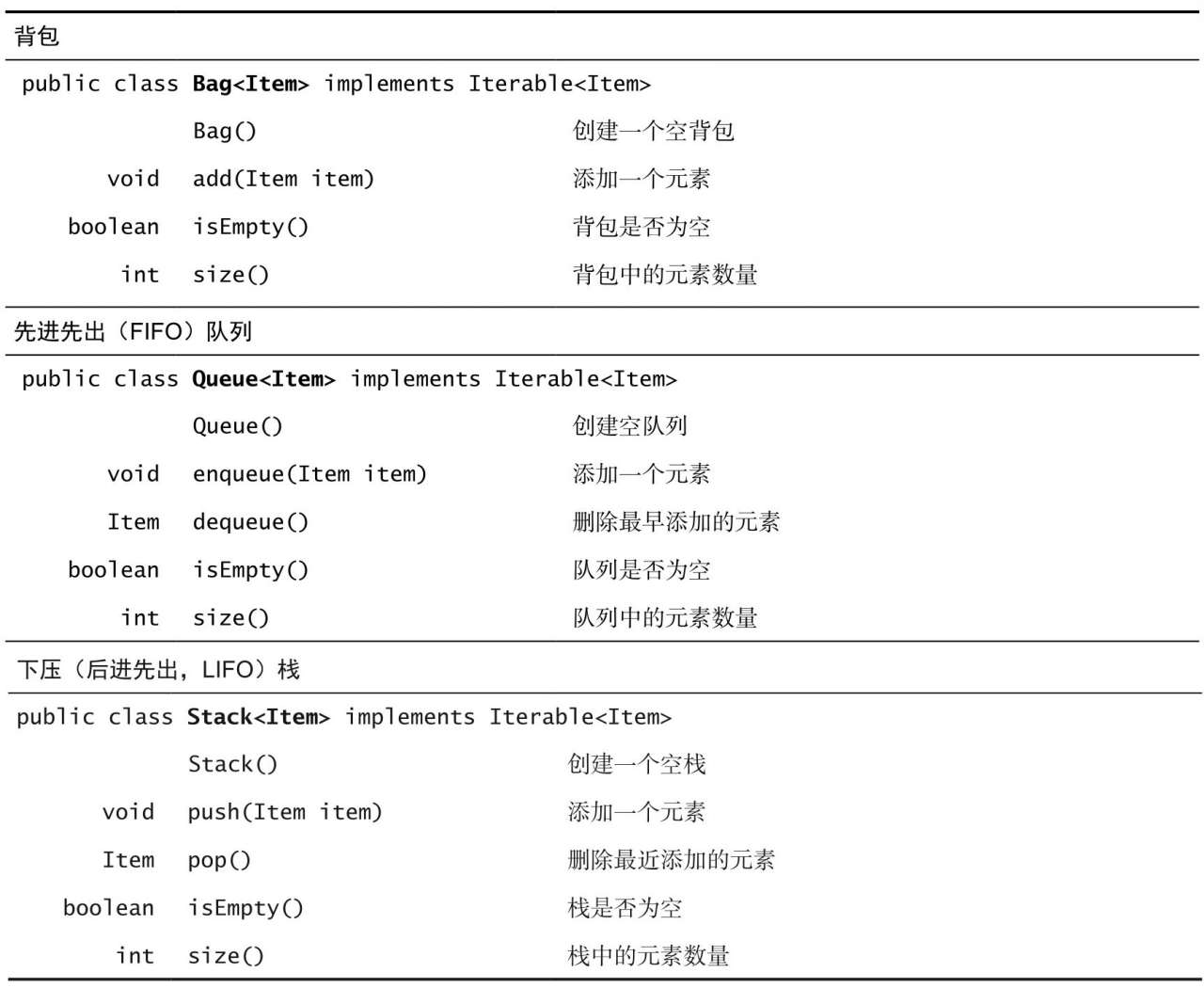 背包

public class Bag<Item> implements Iterable<Item>

| | | |
|---|---|---|
| | Bag() | 创建一个空背包 |
| void | add(Item item) | 添加一个元素 |
| boolean | isEmpty() | 背包是否为空 |
| int | size() | 背包中的元素数量 |

先进先出（FIFO）队列

public class Queue<Item> implements Iterable<Item>

| | | |
|---|---|---|
| | Queue() | 创建空队列 |
| void | enqueue(Item item) | 添加一个元素 |
| Item | dequeue() | 删除最早添加的元素 |
| boolean | isEmpty() | 队列是否为空 |
| int | size() | 队列中的元素数量 |

下压（后进先出，LIFO）栈

public class Stack<Item> implements Iterable<Item>

| | | |
|---|---|---|
| | Stack() | 创建一个空栈 |
| void | push(Item item) | 添加一个元素 |
| Item | pop() | 删除最近添加的元素 |
| boolean | isEmpty() | 栈是否为空 |
| int | size() | 栈中的元素数量 |